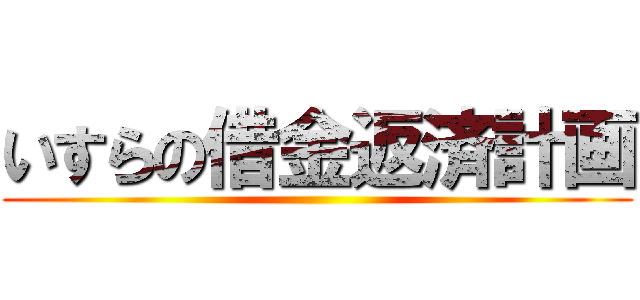 いすらの借金返済計画